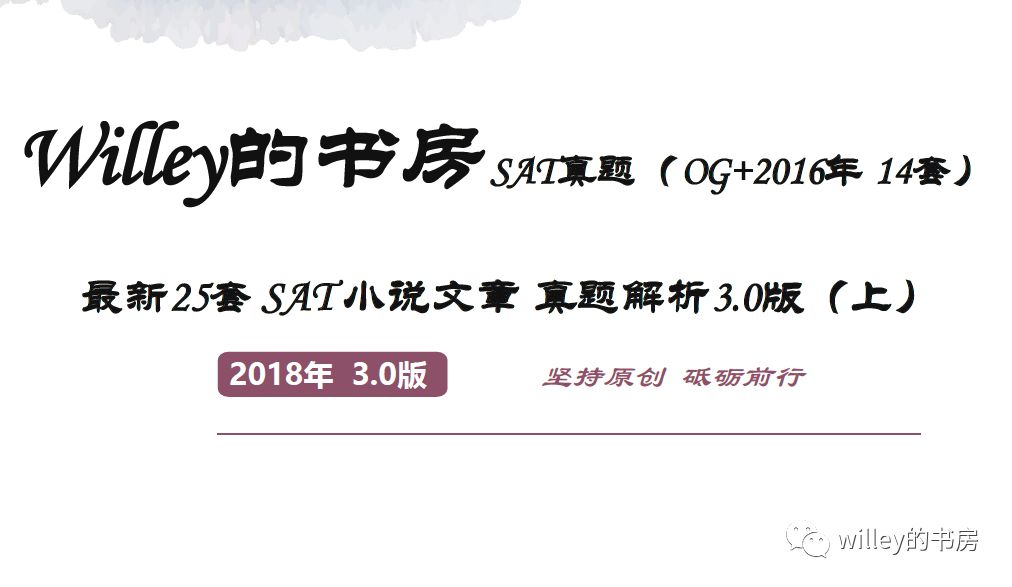 Willey的书房 SAT真题（OG+2016年 14套）

最新25套 SAT小说文章 真题解析3.0版（上）

2018年 3.0版

坚持原创 砥砺前行

willey的书房